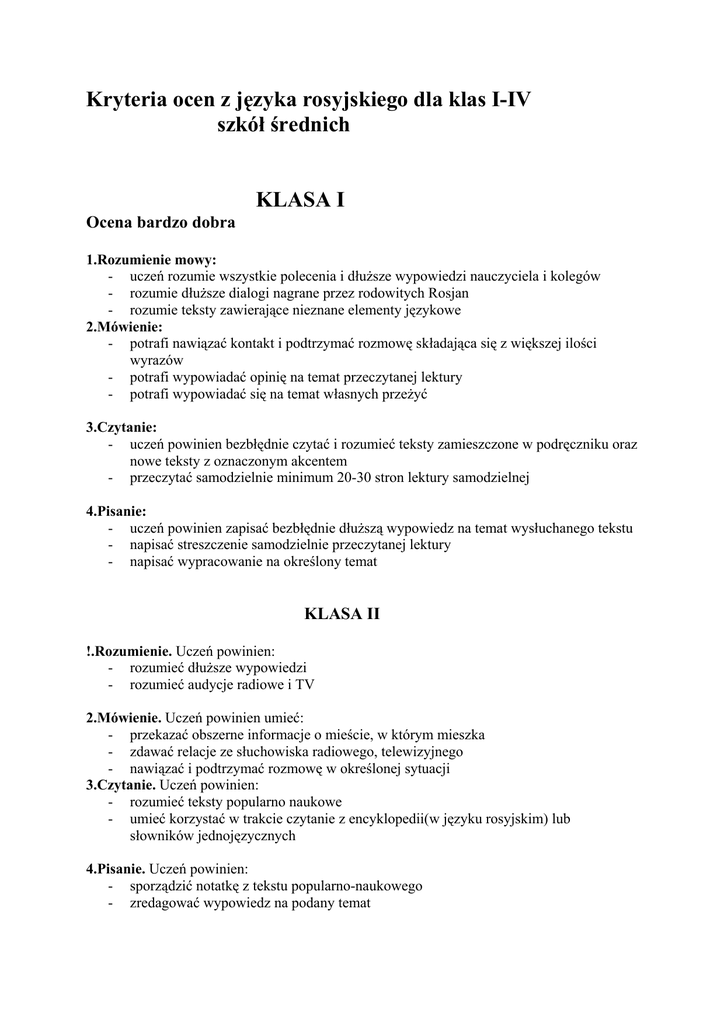 Kryteria ocen z języka rosyjskiego dla klas I-IV szkół średnich

KLASA I

Ocena bardzo dobra

1.Rozumienie mowy:
- uczeń rozumie wszystkie polecenia i dłuższe wypowiedzi nauczyciela i kolegów
- rozumie dłuższe dialogi nagrane przez rodowitych Rosjan
- rozumie teksty zawierające nieznane elementy językowe

2.Mówienie:
- potrafi nawiązać kontakt i podtrzymać rozmowę składająca się z większej ilości wyrazów
- potrafi wypowiadać opinię na temat przeczytanej lektury
- potrafi wypowiadać się na temat własnych przeżyć

3.Czytanie:
- uczeń powinien bezbłędnie czytać i rozumieć teksty zamieszczone w podręczniku oraz nowe teksty z oznaczonym akcentem
- przeczytać samodzielnie minimum 20-30 stron lektury samodzielnej

4.Pisanie:
- uczeń powinien zapisać bezbłędnie dłuższą wypowiedz na temat wysłuchanego tekstu
- napisać streszczenie samodzielnie przeczytanej lektury
- napisać wypracowanie na określony temat

KLASA II

!.Rozumienie. Uczeń powinien:
- rozumieć dłuższe wypowiedzi
- rozumieć audycje radiowe i TV

2.Mówienie. Uczeń powinien umieć:
- przekazać obszerne informacje o mieście, w którym mieszka
- zdawać relacje ze słuchowiska radiowego, telewizyjnego
- nawiązać i podtrzymać rozmowę w określonej sytuacji

3.Czytanie. Uczeń powinien:
- rozumieć teksty popularno naukowe
- umieć korzystać w trakcie czytanie z encyklopedii(w języku rosyjskim) lub słowników jednojęzycznych

4.Pisanie. Uczeń powinien:
- sporządzić notatkę z tekstu popularno-naukowego
- zredagować wypowiedz na podany temat